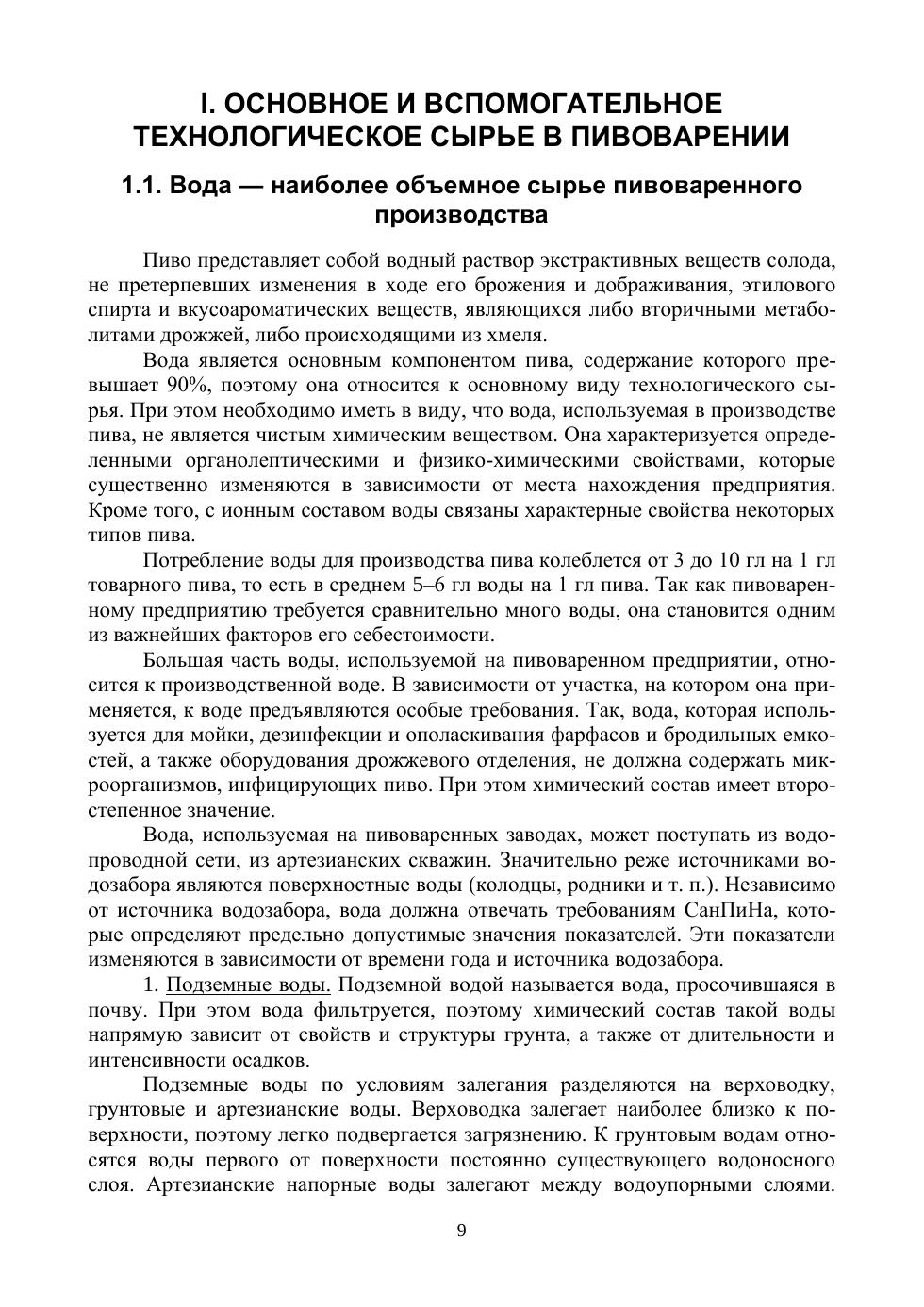 I. ОСНОВНОЕ И ВСПОМОГАТЕЛЬНОЕ ТЕХНОЛОГИЧЕСКОЕ СЫРЬЕ В ПИВОВАРЕНИИ

1.1. Вода — наиболее объемное сырье пивоваренного производства

Пиво представляет собой водный раствор экстрактивных веществ солода, не претерпевших изменения в ходе его брожения и дображивания, этилового спирта и вкусоароматических веществ, являющихся либо вторичными метаболитами дрожжей, либо происходящими из хмеля.

Вода является основным компонентом пива, содержание которого превышает 90%, поэтому она относится к основному виду технологического сырья. При этом необходимо иметь в виду, что вода, используемая в производстве пива, не является чистым химическим веществом. Она характеризуется определенными органолептическими и физико-химическими свойствами, которые существенно изменяются в зависимости от места нахождения предприятия. Кроме того, с ионным составом воды связаны характерные свойства некоторых типов пива.

Потребление воды для производства пива колеблется от 3 до 10 гл на 1 гл товарного пива, то есть в среднем 5–6 гл воды на 1 гл пива. Так как пивоваренному предприятию требуется сравнительно много воды, она становится одним из важнейших факторов его себестоимости.

Большая часть воды, используемой на пивоваренном предприятии, относится к производственной воде. В зависимости от участка, на котором она применяется, к воде предъявляются особые требования. Так, вода, которая используется для мойки, дезинфекции и ополаскивания фарфасов и бродильных емкостей, а также оборудования дрожжевого отделения, не должна содержать микроорганизмов, инфицирующих пиво. При этом химический состав имеет второстепенное значение.

Вода, используемая на пивоваренных заводах, может поступать из водопроводной сети, из артезианских скважин. Значительно реже источниками водозабора являются поверхностные воды (колодцы, родники и т. п.). Независимо от источника водозабора, вода должна отвечать требованиям СанПиНа, которые определяют предельно допустимые значения показателей. Эти показатели изменяются в зависимости от времени года и источника водозабора.

1. Подземные воды. Подземной водой называется вода, просочившаяся в почву. При этом вода фильтруется, поэтому химический состав такой воды напрямую зависит от свойств и структуры грунта, а также от длительности и интенсивности осадков.

Подземные воды по условиям залегания разделяются на верховодку, грунтовые и артезианские воды. Верховодка залегает наиболее близко к поверхности, поэтому легко подвергается загрязнению. К грунтовым водам относятся воды первого от поверхности постоянно существующего водоносного слоя. Артезианские напорные воды залегают между водоупорными слоями.

9